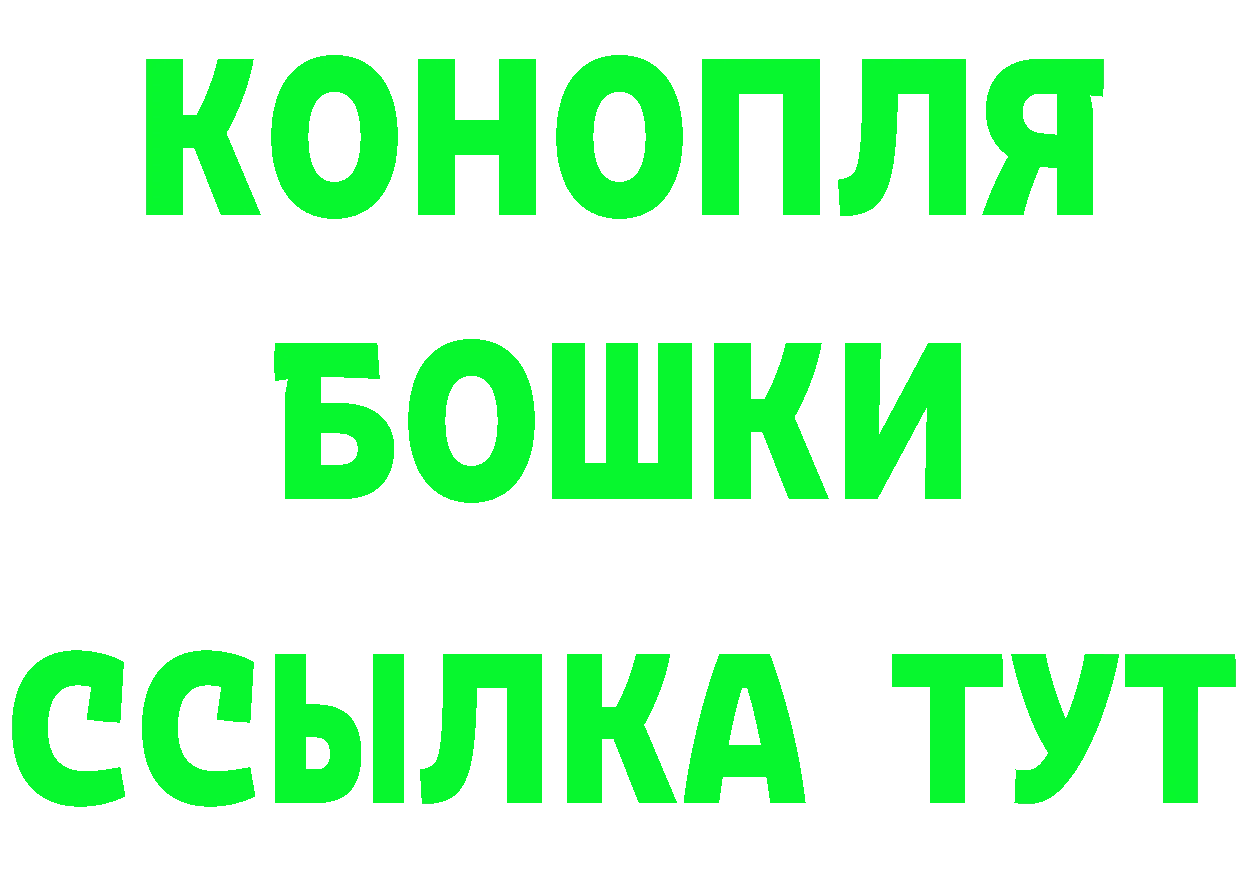 КОНОПЛЯ
БОШКИ
ССЫЛКА ТУТ